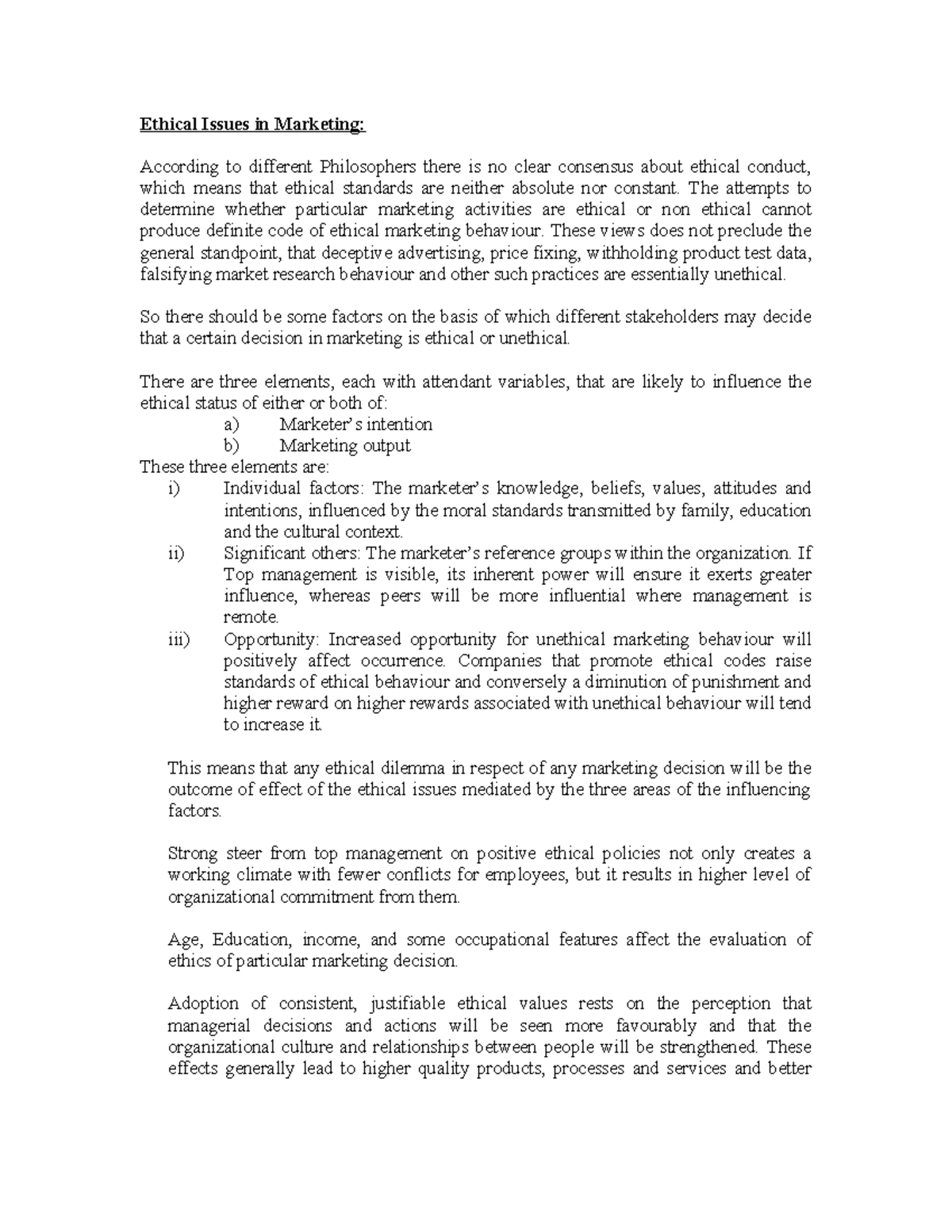 Ethical Issues in Marketing:

According to different Philosophers there is no clear consensus about ethical conduct, which means that ethical standards are neither absolute nor constant. The attempts to determine whether particular marketing activities are ethical or non ethical cannot produce definite code of ethical marketing behaviour. These views does not preclude the general standpoint, that deceptive advertising, price fixing, withholding product test data, falsifying market research behaviour and other such practices are essentially unethical.

So there should be some factors on the basis of which different stakeholders may decide that a certain decision in marketing is ethical or unethical.

There are three elements, each with attendant variables, that are likely to influence the ethical status of either or both of:
a) Marketer's intention
b) Marketing output
These three elements are:
i) Individual factors: The marketer's knowledge, beliefs, values, attitudes and intentions, influenced by the moral standards transmitted by family, education and the cultural context.
ii) Significant others: The marketer's reference groups within the organization. If Top management is visible, its inherent power will ensure it exerts greater influence, whereas peers will be more influential where management is remote.
iii) Opportunity: Increased opportunity for unethical marketing behaviour will positively affect occurrence. Companies that promote ethical codes raise standards of ethical behaviour and conversely a diminution of punishment and higher reward on higher rewards associated with unethical behaviour will tend to increase it.

This means that any ethical dilemma in respect of any marketing decision will be the outcome of effect of the ethical issues mediated by the three areas of the influencing factors.

Strong steer from top management on positive ethical policies not only creates a working climate with fewer conflicts for employees, but it results in higher level of organizational commitment from them.

Age, Education, income, and some occupational features affect the evaluation of ethics of particular marketing decision.

Adoption of consistent, justifiable ethical values rests on the perception that managerial decisions and actions will be seen more favourably and that the organizational culture and relationships between people will be strengthened. These effects generally lead to higher quality products, processes and services and better